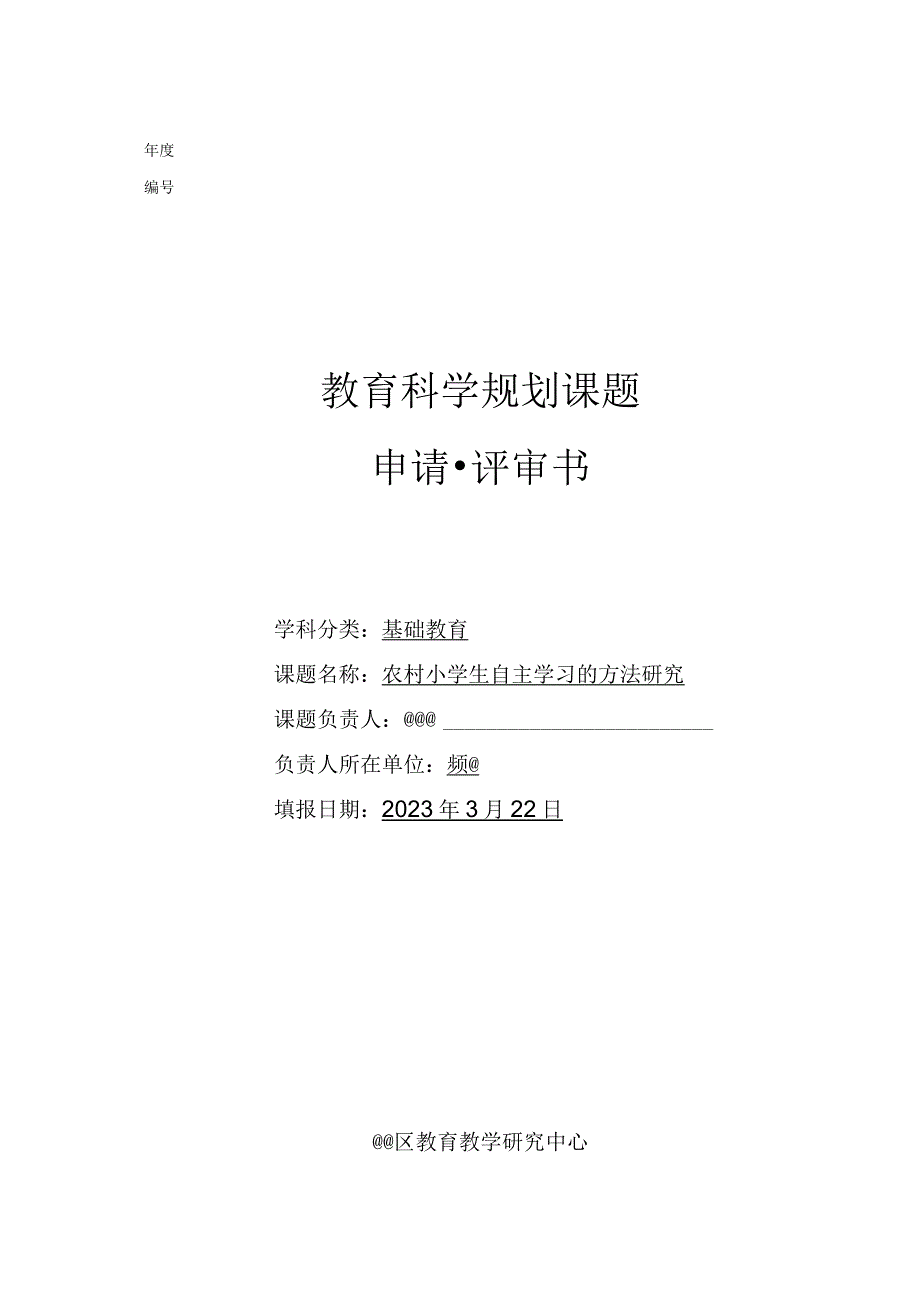 年度

编号

教育科学规划课题

申请•评审书

学科分类：基础教育

课题名称：农村小学生自主学习的方法研究

课题负责人：@@@

负责人所在单位：频@

填报日期：2023年3月22日

@@区教育教学研究中心